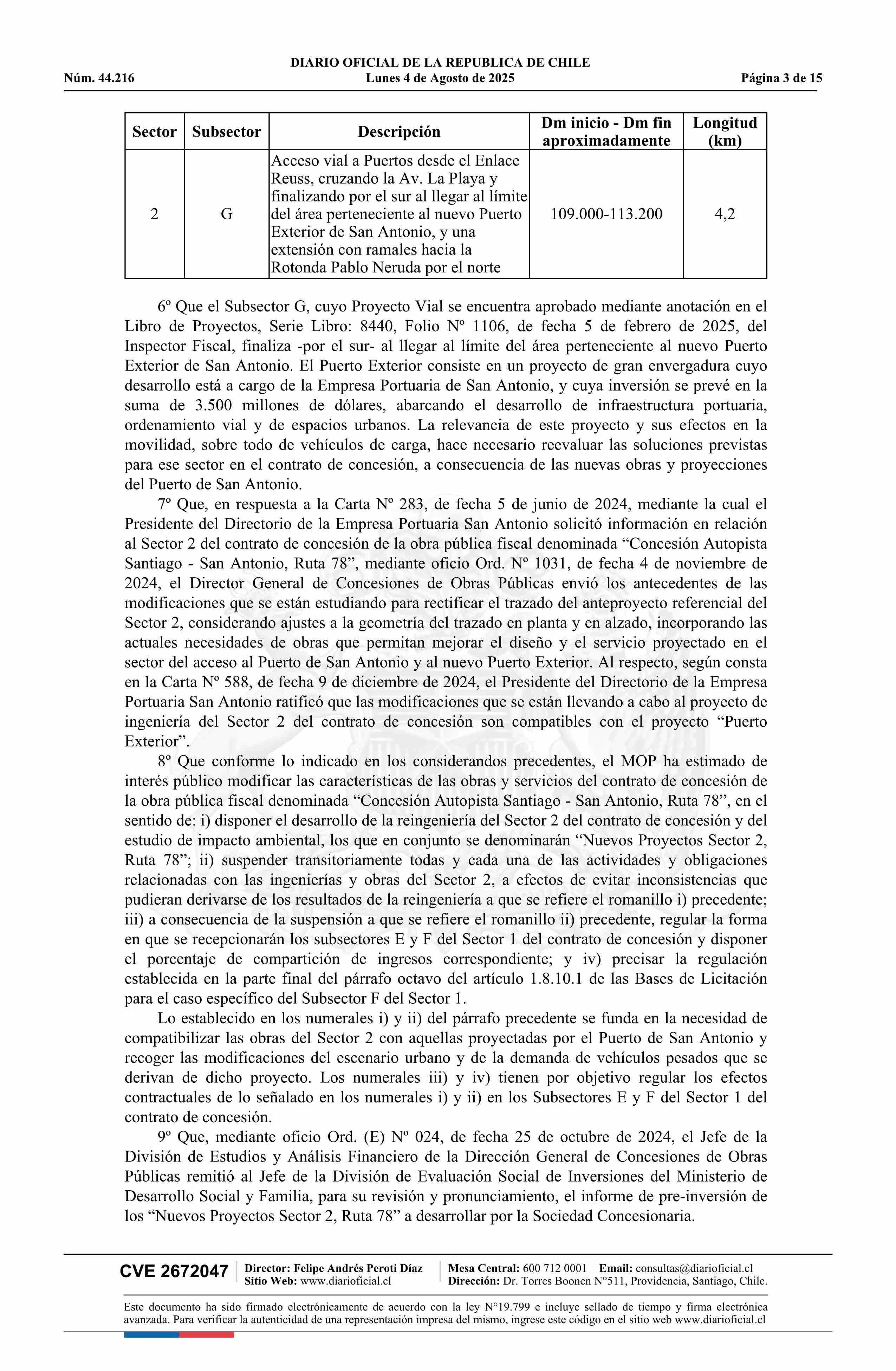 DIARIO OFICIAL DE LA REPUBLICA DE CHILE
Núm. 44.216 Lunes 4 de Agosto de 2025 Página 3 de 15

| Sector | Subsector | Descripción | Dm inicio - Dm fin aproximadamente | Longitud (km) |
|---|---|---|---|---|
| 2 | G | Acceso vial a Puertos desde el Enlace Reuss, cruzando la Av. La Playa y finalizando por el sur al llegar al límite del área perteneciente al nuevo Puerto Exterior de San Antonio, y una extensión con ramales hacia la Rotonda Pablo Neruda por el norte | 109.000-113.200 | 4,2 |

6º Que el Subsector G, cuyo Proyecto Vial se encuentra aprobado mediante anotación en el Libro de Proyectos, Serie Libro: 8440, Folio Nº 1106, de fecha 5 de febrero de 2025, del Inspector Fiscal, finaliza -por el sur- al llegar al límite del área perteneciente al nuevo Puerto Exterior de San Antonio. El Puerto Exterior consiste en un proyecto de gran envergadura cuyo desarrollo está a cargo de la Empresa Portuaria de San Antonio, y cuya inversión se prevé en la suma de 3.500 millones de dólares, abarcando el desarrollo de infraestructura portuaria, ordenamiento vial y de espacios urbanos. La relevancia de este proyecto y sus efectos en la movilidad, sobre todo de vehículos de carga, hace necesario reevaluar las soluciones previstas para ese sector en el contrato de concesión, a consecuencia de las nuevas obras y proyecciones del Puerto de San Antonio.

7º Que, en respuesta a la Carta Nº 283, de fecha 5 de junio de 2024, mediante la cual el Presidente del Directorio de la Empresa Portuaria San Antonio solicitó información en relación al Sector 2 del contrato de concesión de la obra pública fiscal denominada “Concesión Autopista Santiago - San Antonio, Ruta 78”, mediante oficio Ord. Nº 1031, de fecha 4 de noviembre de 2024, el Director General de Concesiones de Obras Públicas envió los antecedentes de las modificaciones que se están estudiando para rectificar el trazado del anteproyecto referencial del Sector 2, considerando ajustes a la geometría del trazado en planta y en alzado, incorporando las actuales necesidades de obras que permitan mejorar el diseño y el servicio proyectado en el sector del acceso al Puerto de San Antonio y al nuevo Puerto Exterior. Al respecto, según consta en la Carta Nº 588, de fecha 9 de diciembre de 2024, el Presidente del Directorio de la Empresa Portuaria San Antonio ratificó que las modificaciones que se están llevando a cabo al proyecto de ingeniería del Sector 2 del contrato de concesión son compatibles con el proyecto “Puerto Exterior”.

8º Que conforme lo indicado en los considerandos precedentes, el MOP ha estimado de interés público modificar las características de las obras y servicios del contrato de concesión de la obra pública fiscal denominada “Concesión Autopista Santiago - San Antonio, Ruta 78”, en el sentido de: i) disponer el desarrollo de la reingeniería del Sector 2 del contrato de concesión y del estudio de impacto ambiental, los que en conjunto se denominarán “Nuevos Proyectos Sector 2, Ruta 78”; ii) suspender transitoriamente todas y cada una de las actividades y obligaciones relacionadas con las ingenierías y obras del Sector 2, a efectos de evitar inconsistencias que pudieran derivarse de los resultados de la reingeniería a que se refiere el romanillo i) precedente; iii) a consecuencia de la suspensión a que se refiere el romanillo ii) precedente, regular la forma en que se recepcionarán los subsectores E y F del Sector 1 del contrato de concesión y disponer el porcentaje de compartición de ingresos correspondiente; y iv) precisar la regulación establecida en la parte final del párrafo octavo del artículo 1.8.10.1 de las Bases de Licitación para el caso específico del Subsector F del Sector 1.

Lo establecido en los numerales i) y ii) del párrafo precedente se funda en la necesidad de compatibilizar las obras del Sector 2 con aquellas proyectadas por el Puerto de San Antonio y recoger las modificaciones del escenario urbano y de la demanda de vehículos pesados que se derivan de dicho proyecto. Los numerales iii) y iv) tienen por objetivo regular los efectos contractuales de lo señalado en los numerales i) y ii) en los Subsectores E y F del Sector 1 del contrato de concesión.

9º Que, mediante oficio Ord. (E) Nº 024, de fecha 25 de octubre de 2024, el Jefe de la División de Estudios y Análisis Financiero de la Dirección General de Concesiones de Obras Públicas remitió al Jefe de la División de Evaluación Social de Inversiones del Ministerio de Desarrollo Social y Familia, para su revisión y pronunciamiento, el informe de pre-inversión de los “Nuevos Proyectos Sector 2, Ruta 78” a desarrollar por la Sociedad Concesionaria.

CVE 2672047 Director: Felipe Andrés Peroti Díaz Sitio Web: www.diarioficial.cl Mesa Central: 600 712 0001 Email: consultas@diarioficial.cl Dirección: Dr. Torres Boonen N°511, Providencia, Santiago, Chile.

Este documento ha sido firmado electrónicamente de acuerdo con la ley N°19.799 e incluye sellado de tiempo y firma electrónica avanzada. Para verificar la autenticidad de una representación impresa del mismo, ingrese este código en el sitio web www.diarioficial.cl